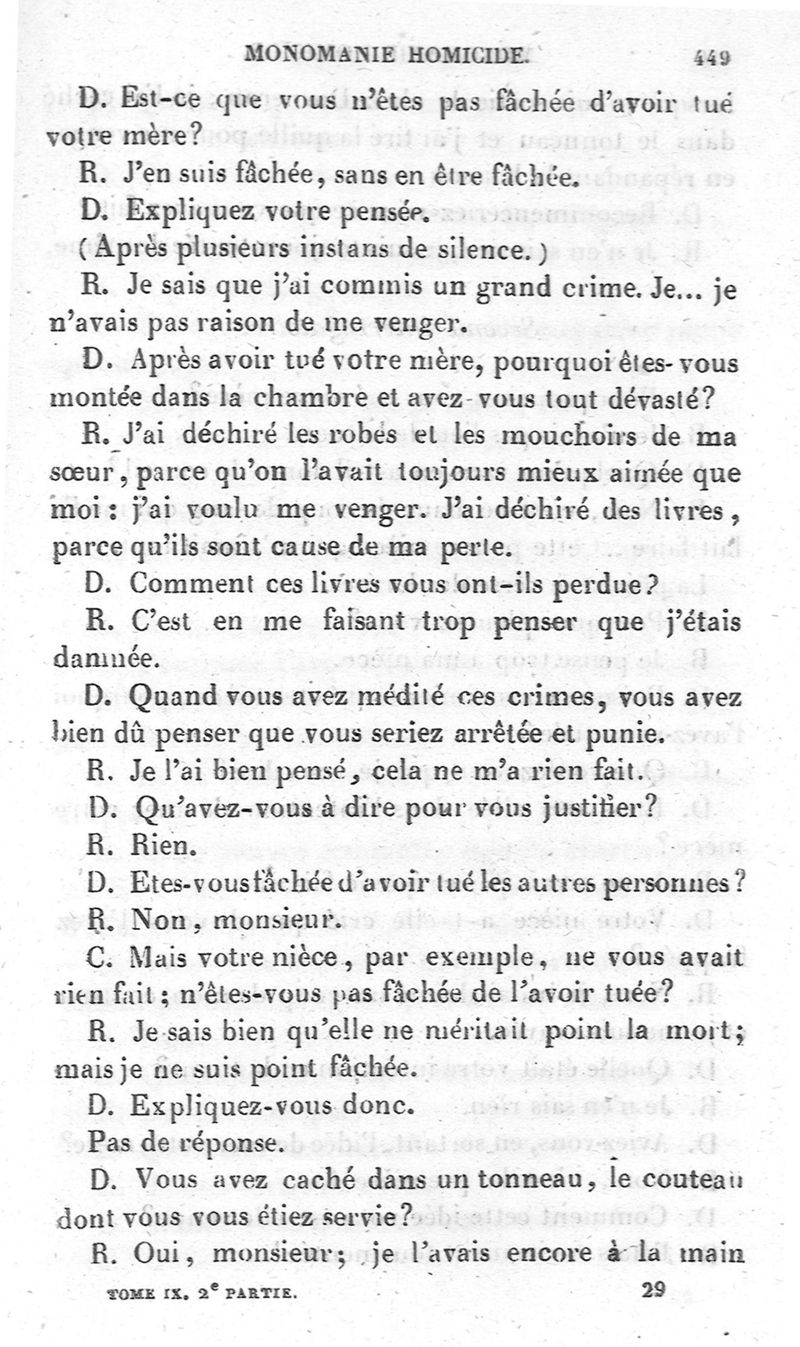 MONOMANIE HOMICIDE. 449

D. Est-ce que vous n'êtes pas fâchée d'avoir tué votre mère?

R. J'en suis fâchée, sans en être fâchée.

D. Expliquez votre pensée.

(Après plusieurs instans de silence.)

R. Je sais que j'ai commis un grand crime. Je... je n'avais pas raison de me venger.

D. Après avoir tué votre mère, pourquoi êtes-vous montée dans la chambre et avez-vous tout dévasté?

R. J'ai déchiré les robes et les mouchoirs de ma sœur, parce qu'on l'avait toujours mieux aimée que moi: j'ai voulu me venger. J'ai déchiré des livres, parce qu'ils sont cause de ma perte.

D. Comment ces livres vous ont-ils perdue?

R. C'est en me faisant trop penser que j'étais damnée.

D. Quand vous avez médité ces crimes, vous avez bien dû penser que vous seriez arrêtée et punie.

R. Je l'ai bien pensé, cela ne m'a rien fait.

D. Qu'avez-vous à dire pour vous justifier?

R. Rien.

D. Etes-vous fâchée d'avoir tué les autres personnes?

R. Non, monsieur.

C. Mais votre nièce, par exemple, ne vous avait rien fait; n'êtes-vous pas fâchée de l'avoir tuée?

R. Je sais bien qu'elle ne méritait point la mort; mais je ne suis point fâchée.

D. Expliquez-vous donc.

Pas de réponse.

D. Vous avez caché dans un tonneau, le couteau dont vous vous étiez servie?

R. Oui, monsieur; je l'avais encore à la main

TOME IX. 2e PARTIE. 29